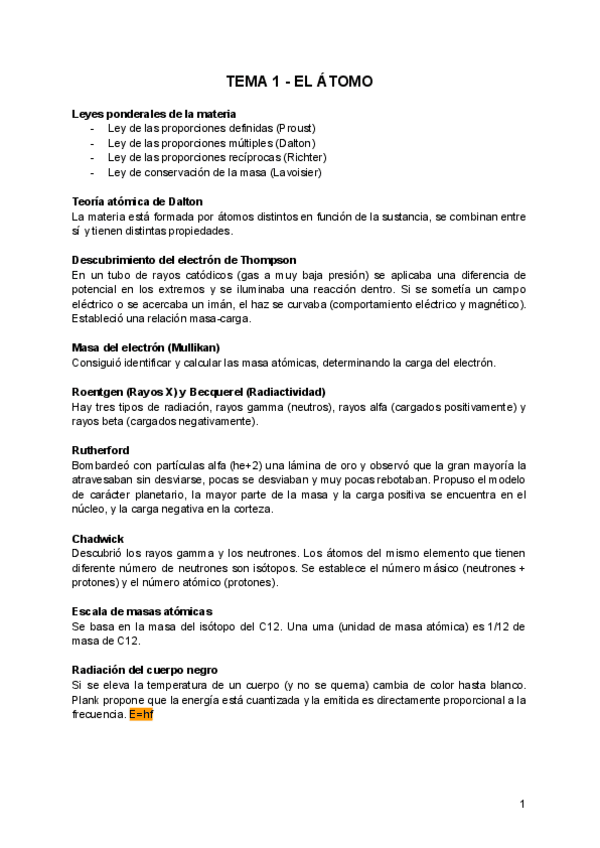 TEMA 1 - EL ÁTOMO

Leyes ponderales de la materia
- Ley de las proporciones definidas (Proust)
- Ley de las proporciones múltiples (Dalton)
- Ley de las proporciones recíprocas (Richter)
- Ley de conservación de la masa (Lavoisier)

Teoría atómica de Dalton
La materia está formada por átomos distintos en función de la sustancia, se combinan entre sí y tienen distintas propiedades.

Descubrimiento del electrón de Thompson
En un tubo de rayos catódicos (gas a muy baja presión) se aplicaba una diferencia de potencial en los extremos y se iluminaba una reacción dentro. Si se sometía un campo eléctrico o se acercaba un imán, el haz se curvaba (comportamiento eléctrico y magnético). Estableció una relación masa-carga.

Masa del electrón (Mullikan)
Consiguió identificar y calcular las masa atómicas, determinando la carga del electrón.

Roentgen (Rayos X) y Becquerel (Radiactividad)
Hay tres tipos de radiación, rayos gamma (neutros), rayos alfa (cargados positivamente) y rayos beta (cargados negativamente).

Rutherford
Bombardeó con partículas alfa (he+2) una lámina de oro y observó que la gran mayoría la atravesaban sin desviarse, pocas se desviaban y muy pocas rebotaban. Propuso el modelo de carácter planetario, la mayor parte de la masa y la carga positiva se encuentra en el núcleo, y la carga negativa en la corteza.

Chadwick
Descubrió los rayos gamma y los neutrones. Los átomos del mismo elemento que tienen diferente número de neutrones son isótopos. Se establece el número másico (neutrones + protones) y el número atómico (protones).

Escala de masas atómicas
Se basa en la masa del isótopo del C12. Una uma (unidad de masa atómica) es 1/12 de masa de C12.

Radiación del cuerpo negro
Si se eleva la temperatura de un cuerpo (y no se quema) cambia de color hasta blanco. Plank propone que la energía está cuantizada y la emitida es directamente proporcional a la frecuencia. E=hf

1